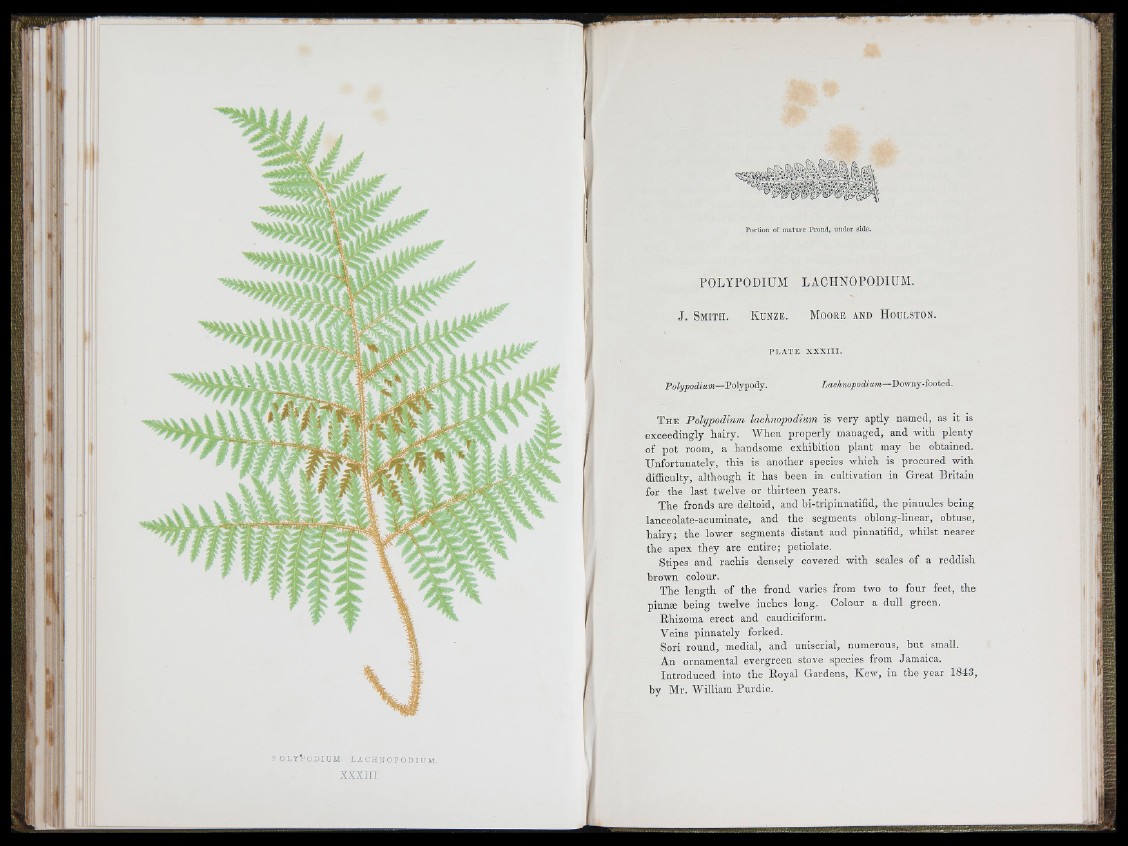 POLYPODIUM LACHNOPODIUM.

XXXIII

Portion of mature Frond, under side.

POLYPODIUM LACHNOPODIUM.

J. Smith. Kunze. Moore and Houlston.

PLATE XXXIII.

Polypodium—Polypody. Lachnopodium—Downy-footed.

The Polypodium lachnopodium is very aptly named, as it is exceedingly hairy. When properly managed, and with plenty of pot room, a handsome exhibition plant may be obtained. Unfortunately, this is another species which is procured with difficulty, although it has been in cultivation in Great Britain for the last twelve or thirteen years.

The fronds are deltoid, and bi-tripinnatifid, the pinnules being lanceolate-acuminate, and the segments oblong-linear, obtuse, hairy; the lower segments distant and pinnatifid, whilst nearer the apex they are entire; petiolate.

Stipes and rachis densely covered with scales of a reddish brown colour.

The length of the frond varies from two to four feet, the pinnæ being twelve inches long. Colour a dull green.

Rhizoma erect and caudiciform.

Veins pinnately forked.

Sori round, medial, and uniserial, numerous, but small.

An ornamental evergreen stove species from Jamaica.

Introduced into the Royal Gardens, Kew, in the year 1843, by Mr. William Purdie.